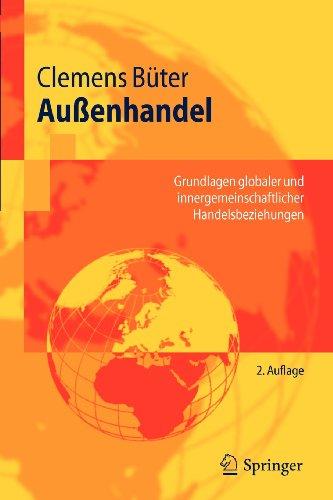 Clemens Büter
Außenhandel

Grundlagen globaler und innergemeinschaftlicher Handelsbeziehungen

2. Auflage

Springer